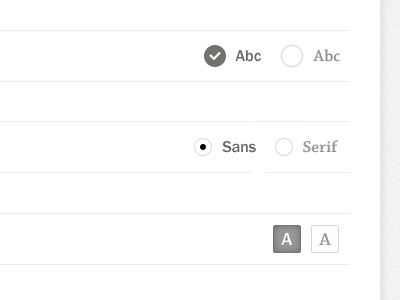 Abc Abc

Sans Serif

A A